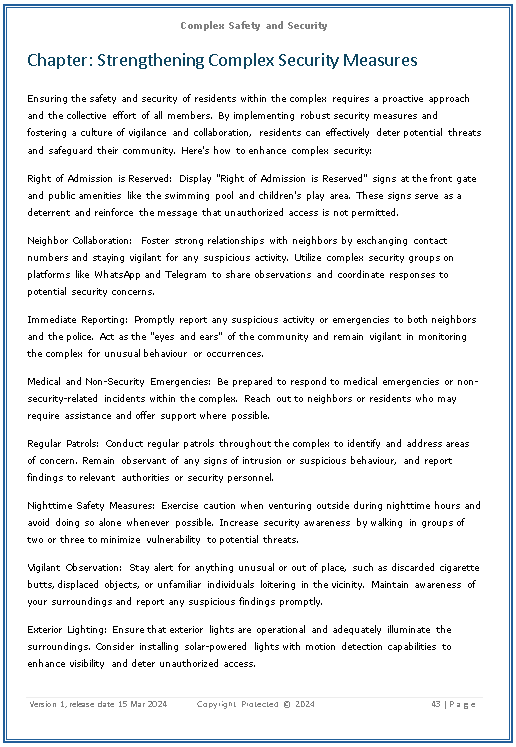 Complex Safety and Security

Chapter: Strengthening Complex Security Measures

Ensuring the safety and security of residents within the complex requires a proactive approach and the collective effort of all members. By implementing robust security measures and fostering a culture of vigilance and collaboration, residents can effectively deter potential threats and safeguard their community. Here's how to enhance complex security:

Right of Admission is Reserved: Display "Right of Admission is Reserved" signs at the front gate and public amenities like the swimming pool and children's play area. These signs serve as a deterrent and reinforce the message that unauthorized access is not permitted.

Neighbor Collaboration: Foster strong relationships with neighbors by exchanging contact numbers and staying vigilant for any suspicious activity. Utilize complex security groups on platforms like WhatsApp and Telegram to share observations and coordinate responses to potential security concerns.

Immediate Reporting: Promptly report any suspicious activity or emergencies to both neighbors and the police. Act as the "eyes and ears" of the community and remain vigilant in monitoring the complex for unusual behaviour or occurrences.

Medical and Non-Security Emergencies: Be prepared to respond to medical emergencies or non-security-related incidents within the complex. Reach out to neighbors or residents who may require assistance and offer support where possible.

Regular Patrols: Conduct regular patrols throughout the complex to identify and address areas of concern. Remain observant of any signs of intrusion or suspicious behaviour, and report findings to relevant authorities or security personnel.

Nighttime Safety Measures: Exercise caution when venturing outside during nighttime hours and avoid doing so alone whenever possible. Increase security awareness by walking in groups of two or three to minimize vulnerability to potential threats.

Vigilant Observation: Stay alert for anything unusual or out of place, such as discarded cigarette butts, displaced objects, or unfamiliar individuals loitering in the vicinity. Maintain awareness of your surroundings and report any suspicious findings promptly.

Exterior Lighting: Ensure that exterior lights are operational and adequately illuminate the surroundings. Consider installing solar-powered lights with motion detection capabilities to enhance visibility and deter unauthorized access.

Version 1, release date 15 Mar 2024 Copyright Protected © 2024 43 | Page